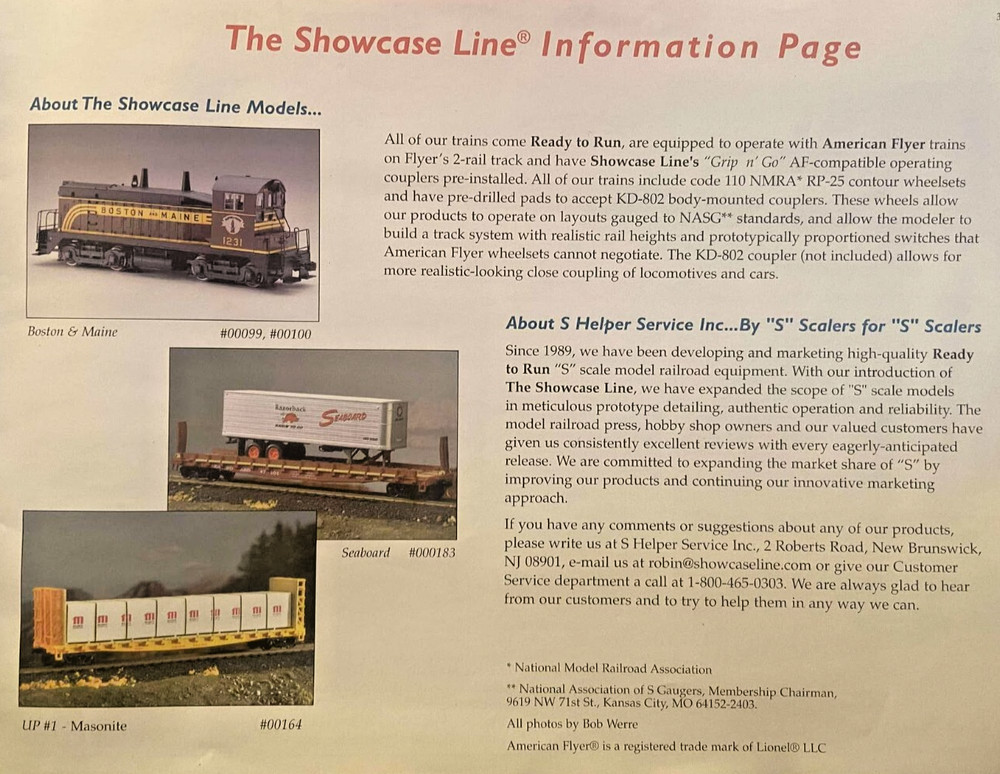 The Showcase Line® Information Page

About The Showcase Line Models...

BOSTON AND MAINE
1231

Boston & Maine #00099, #00100

All of our trains come Ready to Run, are equipped to operate with American Flyer trains on Flyer's 2-rail track and have Showcase Line's "Grip n' Go" AF-compatible operating couplers pre-installed. All of our trains include code 110 NMRA* RP-25 contour wheelsets and have pre-drilled pads to accept KD-802 body-mounted couplers. These wheels allow our products to operate on layouts gauged to NASG** standards, and allow the modeler to build a track system with realistic rail heights and prototypically proportioned switches that American Flyer wheelsets cannot negotiate. The KD-802 coupler (not included) allows for more realistic-looking close coupling of locomotives and cars.

About S Helper Service Inc...By "S" Scalers for "S" Scalers

Since 1989, we have been developing and marketing high-quality Ready to Run "S" scale model railroad equipment. With our introduction of The Showcase Line, we have expanded the scope of "S" scale models in meticulous prototype detailing, authentic operation and reliability. The model railroad press, hobby shop owners and our valued customers have given us consistently excellent reviews with every eagerly-anticipated release. We are committed to expanding the market share of "S" by improving our products and continuing our innovative marketing approach.

If you have any comments or suggestions about any of our products, please write us at S Helper Service Inc., 2 Roberts Road, New Brunswick, NJ 08901, e-mail us at robin@showcaseline.com or give our Customer Service department a call at 1-800-465-0303. We are always glad to hear from our customers and to try to help them in any way we can.

Razorback Seaboard

Seaboard #000183

UP #1 - Masonite #00164

* National Model Railroad Association

** National Association of S Gaugers, Membership Chairman, 9619 NW 71st St., Kansas City, MO 64152-2403.

All photos by Bob Werre

American Flyer® is a registered trade mark of Lionel® LLC